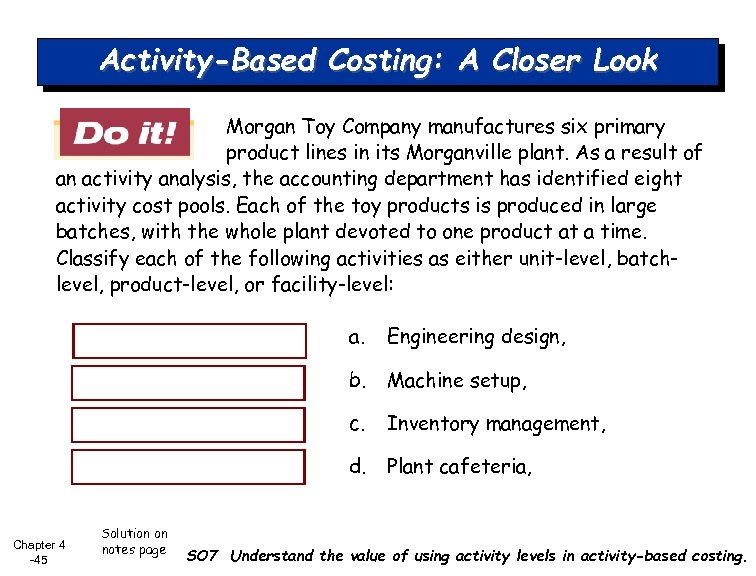 Activity-Based Costing: A Closer Look

Do it!

Morgan Toy Company manufactures six primary product lines in its Morganville plant. As a result of an activity analysis, the accounting department has identified eight activity cost pools. Each of the toy products is produced in large batches, with the whole plant devoted to one product at a time. Classify each of the following activities as either unit-level, batch-level, product-level, or facility-level:

a. Engineering design,

b. Machine setup,

c. Inventory management,

d. Plant cafeteria,

Chapter 4 -45

Solution on notes page

SO7 Understand the value of using activity levels in activity-based costing.